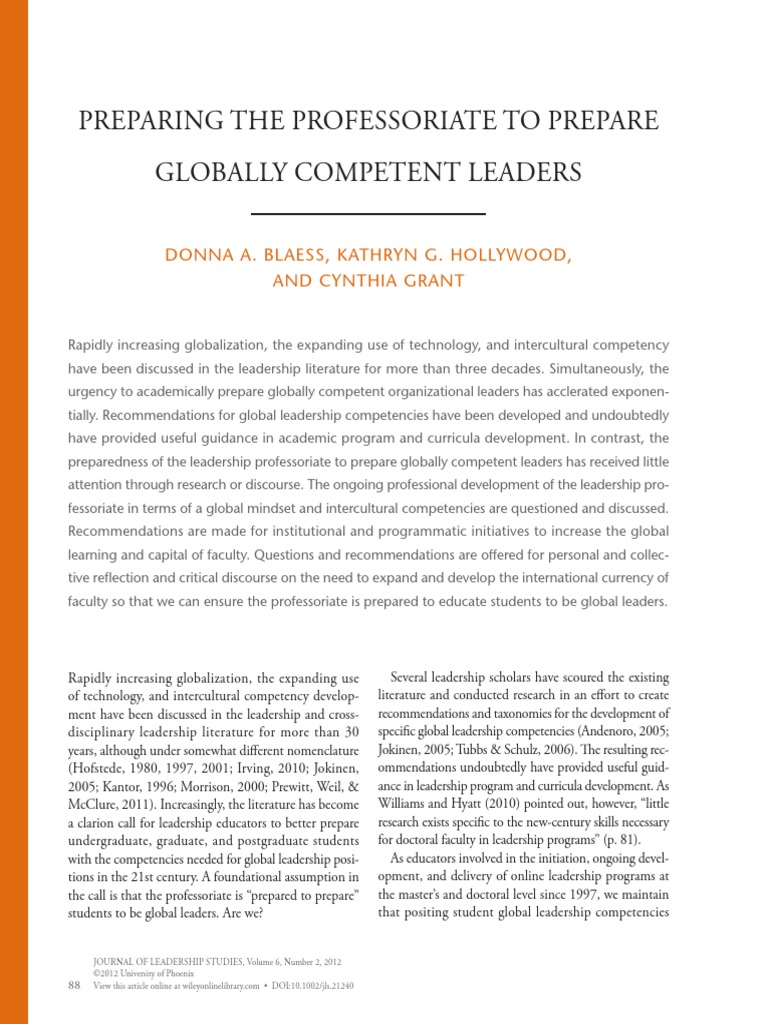 PREPARING THE PROFESSORIATE TO PREPARE GLOBALLY COMPETENT LEADERS

DONNA A. BLAESS, KATHRYN G. HOLLYWOOD, AND CYNTHIA GRANT

Rapidly increasing globalization, the expanding use of technology, and intercultural competency have been discussed in the leadership literature for more than three decades. Simultaneously, the urgency to academically prepare globally competent organizational leaders has acclerated exponentially. Recommendations for global leadership competencies have been developed and undoubtedly have provided useful guidance in academic program and curricula development. In contrast, the preparedness of the leadership professoriate to prepare globally competent leaders has received little attention through research or discourse. The ongoing professional development of the leadership professoriate in terms of a global mindset and intercultural competencies are questioned and discussed. Recommendations are made for institutional and programmatic initiatives to increase the global learning and capital of faculty. Questions and recommendations are offered for personal and collective reflection and critical discourse on the need to expand and develop the international currency of faculty so that we can ensure the professoriate is prepared to educate students to be global leaders.

Rapidly increasing globalization, the expanding use of technology, and intercultural competency development have been discussed in the leadership and cross-disciplinary leadership literature for more than 30 years, although under somewhat different nomenclature (Hofstede, 1980, 1997, 2001; Irving, 2010; Jokinen, 2005; Kantor, 1996; Morrison, 2000; Prewitt, Weil, & McClure, 2011). Increasingly, the literature has become a clarion call for leadership educators to better prepare undergraduate, graduate, and postgraduate students with the competencies needed for global leadership positions in the 21st century. A foundational assumption in the call is that the professoriate is "prepared to prepare" students to be global leaders. Are we?

Several leadership scholars have scoured the existing literature and conducted research in an effort to create recommendations and taxonomies for the development of specific global leadership competencies (Andenoro, 2005; Jokinen, 2005; Tubbs & Schulz, 2006). The resulting recommendations undoubtedly have provided useful guidance in leadership program and curricula development. As Williams and Hyatt (2010) pointed out, however, "little research exists specific to the new-century skills necessary for doctoral faculty in leadership programs" (p. 81).

As educators involved in the initiation, ongoing development, and delivery of online leadership programs at the master's and doctoral level since 1997, we maintain that positing student global leadership competencies

JOURNAL OF LEADERSHIP STUDIES, Volume 6, Number 2, 2012
©2012 University of Phoenix
88 View this article online at wileyonlinelibrary.com • DOI:10.1002/jls.21240